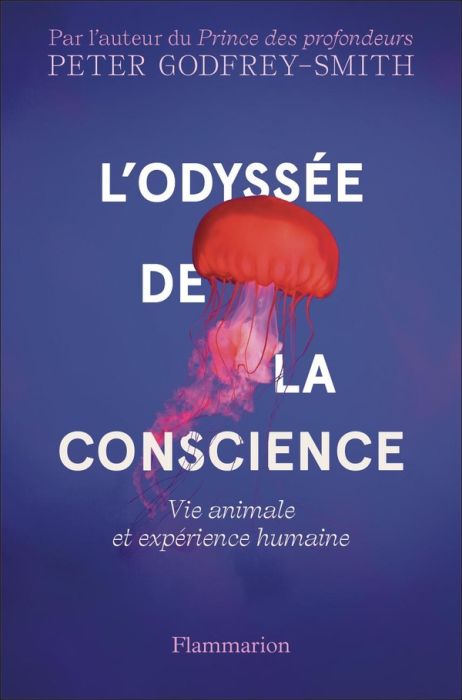 Par l'auteur du Prince des profondeurs
PETER GODFREY-SMITH

L'ODYSSÉE DE LA CONSCIENCE

Vie animale et expérience humaine

Flammarion